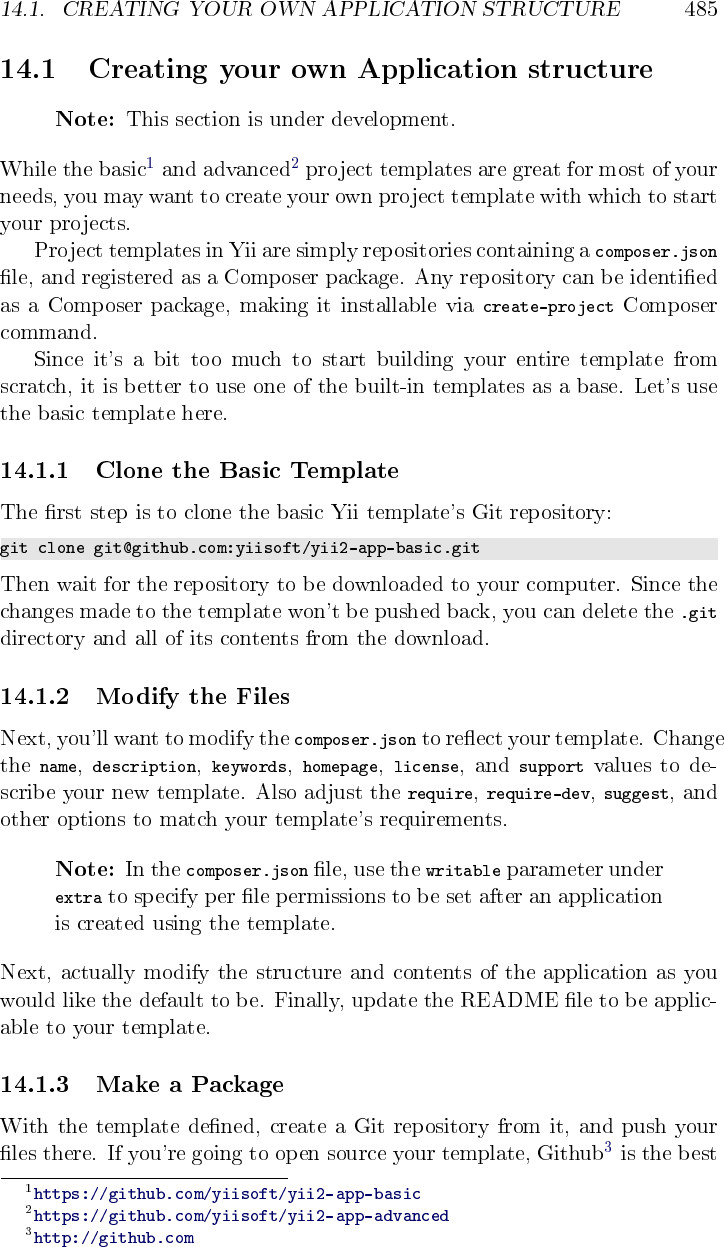 14.1. CREATING YOUR OWN APPLICATION STRUCTURE 485

14.1 Creating your own Application structure

Note: This section is under development.

While the basic$^1$ and advanced$^2$ project templates are great for most of your needs, you may want to create your own project template with which to start your projects.

Project templates in Yii are simply repositories containing a composer.json file, and registered as a Composer package. Any repository can be identified as a Composer package, making it installable via create-project Composer command.

Since it's a bit too much to start building your entire template from scratch, it is better to use one of the built-in templates as a base. Let's use the basic template here.

14.1.1 Clone the Basic Template

The first step is to clone the basic Yii template's Git repository:

git clone git@github.com:yiisoft/yii2-app-basic.git

Then wait for the repository to be downloaded to your computer. Since the changes made to the template won't be pushed back, you can delete the .git directory and all of its contents from the download.

14.1.2 Modify the Files

Next, you'll want to modify the composer.json to reflect your template. Change the name, description, keywords, homepage, license, and support values to describe your new template. Also adjust the require, require-dev, suggest, and other options to match your template's requirements.

Note: In the composer.json file, use the writable parameter under extra to specify per file permissions to be set after an application is created using the template.

Next, actually modify the structure and contents of the application as you would like the default to be. Finally, update the README file to be applicable to your template.

14.1.3 Make a Package

With the template defined, create a Git repository from it, and push your files there. If you're going to open source your template, Github$^3$ is the best

$^1$https://github.com/yiisoft/yii2-app-basic
$^2$https://github.com/yiisoft/yii2-app-advanced
$^3$http://github.com